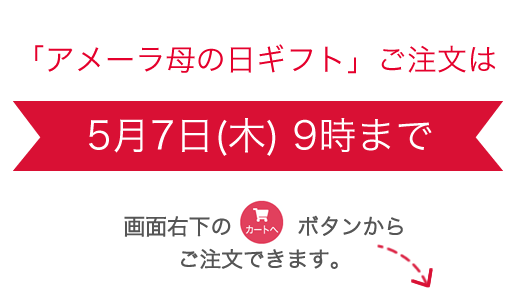 「アメーラ母の日ギフト」ご注文は

5月7日(木) 9時まで

画面右下の カートへ ボタンから
ご注文できます。